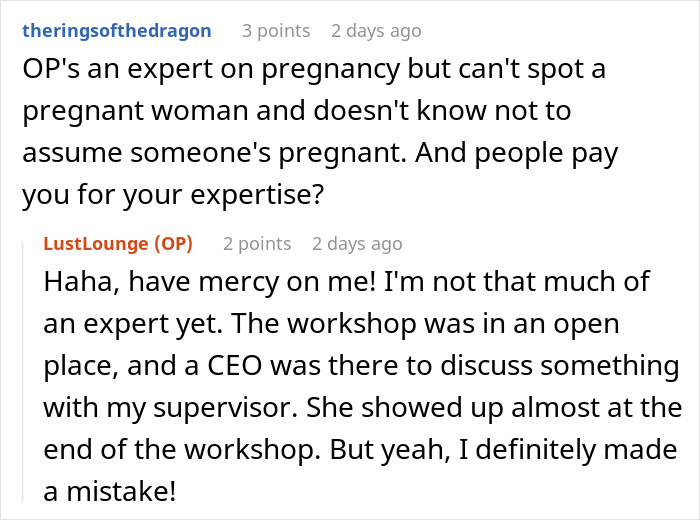 theringsofthedragon 3 points 2 days ago

OP's an expert on pregnancy but can't spot a pregnant woman and doesn't know not to assume someone's pregnant. And people pay you for your expertise?

LustLounge (OP) 2 points 2 days ago

Haha, have mercy on me! I'm not that much of an expert yet. The workshop was in an open place, and a CEO was there to discuss something with my supervisor. She showed up almost at the end of the workshop. But yeah, I definitely made a mistake!